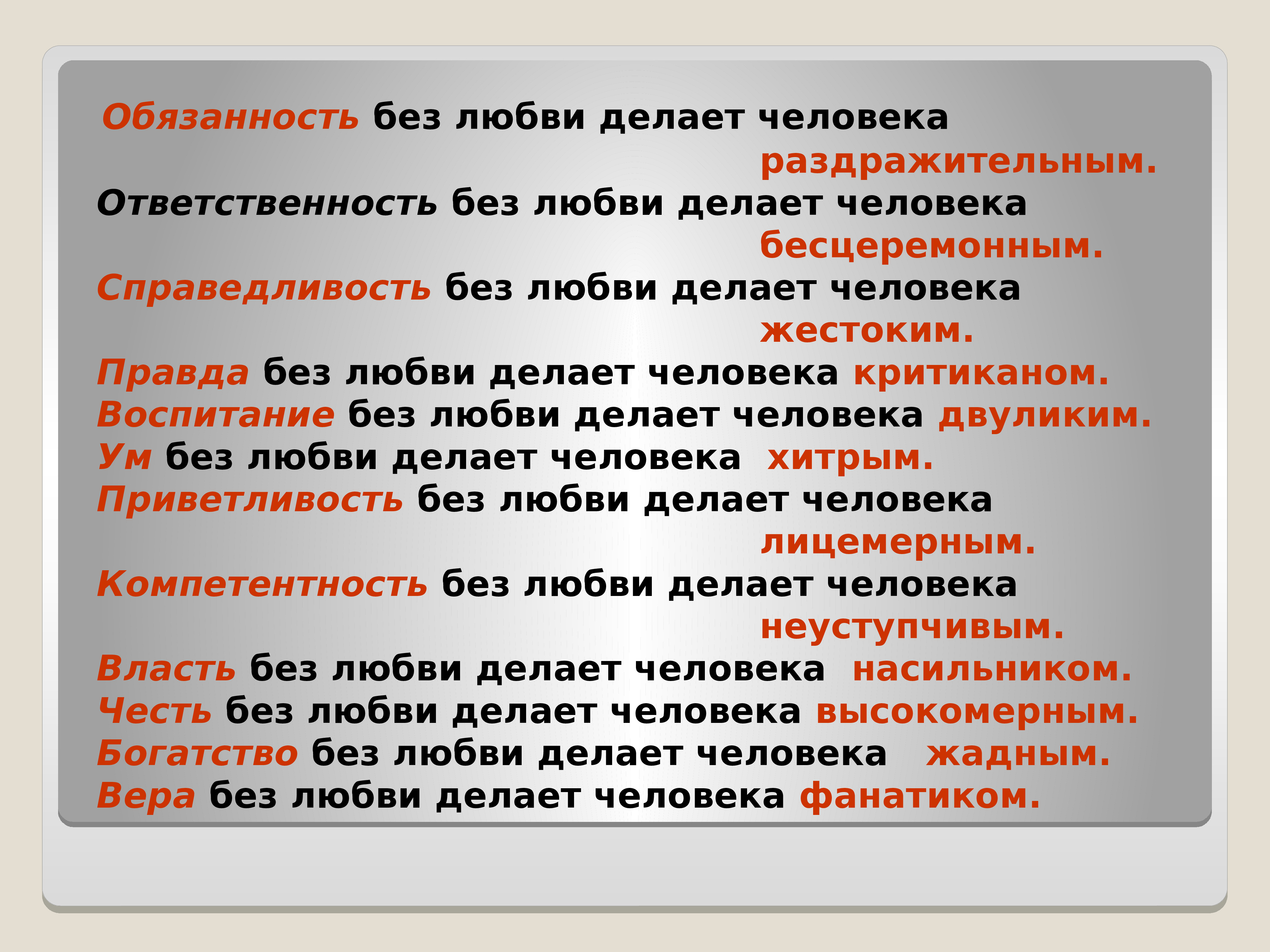 Обязанность без любви делает человека раздражительным.
Ответственность без любви делает человека бесцеремонным.
Справедливость без любви делает человека жестоким.
Правда без любви делает человека критиканом.
Воспитание без любви делает человека двуликим.
Ум без любви делает человека хитрым.
Приветливость без любви делает человека лицемерным.
Компетентность без любви делает человека неуступчивым.
Власть без любви делает человека насильником.
Честь без любви делает человека высокомерным.
Богатство без любви делает человека жадным.
Вера без любви делает человека фанатиком.